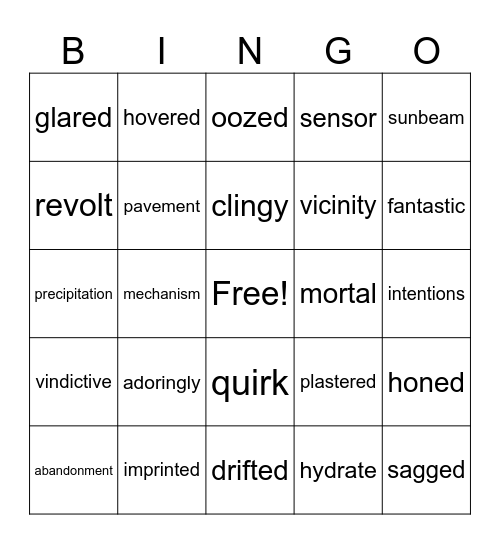 | B | I | N | G | O |
|---|---|---|---|---|
| glared | hovered | oozed | sensor | sunbeam |
| revolt | pavement | clingy | vicinity | fantastic |
| precipitation | mechanism | Free! | mortal | intentions |
| vindictive | adoringly | quirk | plastered | honed |
| abandonment | imprinted | drifted | hydrate | sagged |